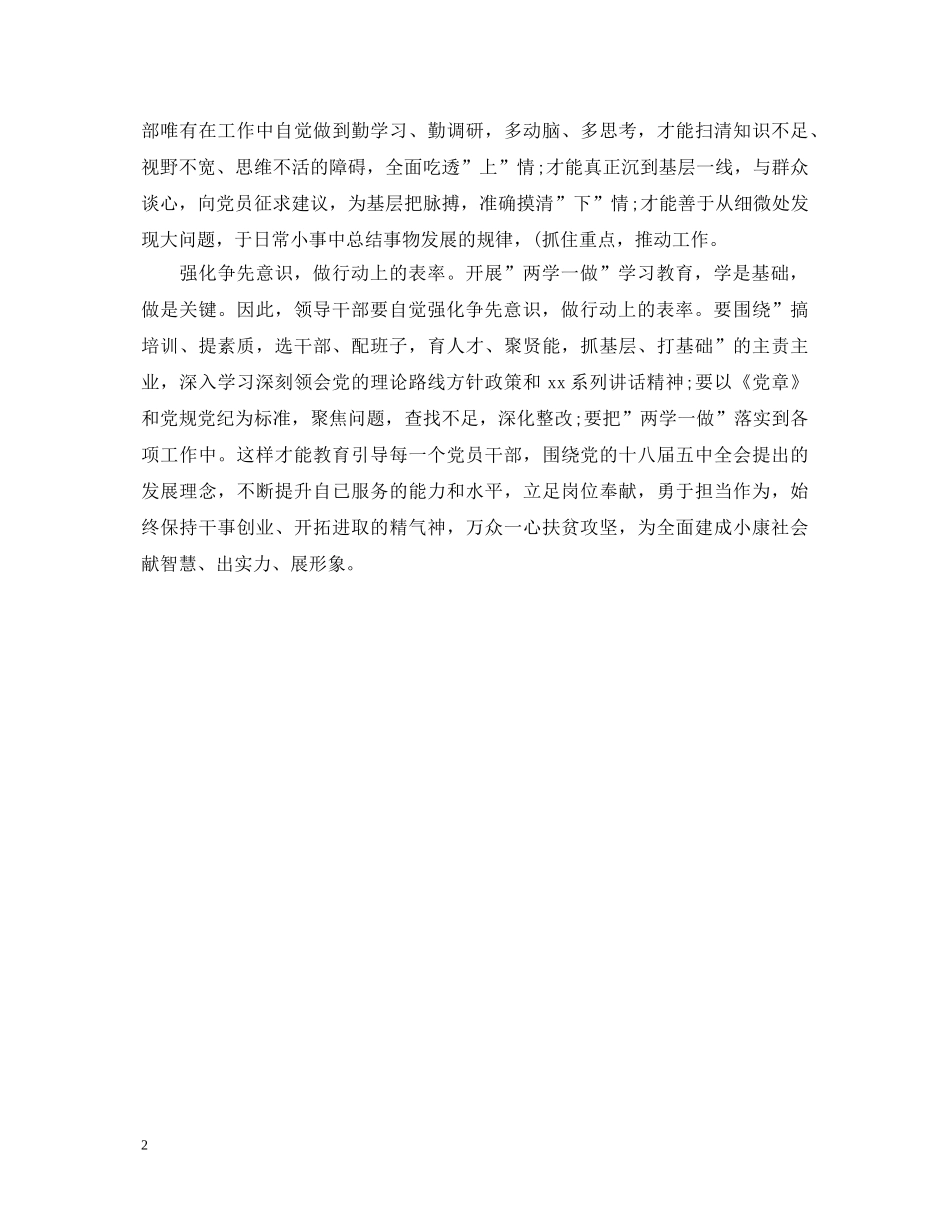 部唯有在工作中自觉做到勤学习、勤调研，多动脑、多思考，才能扫清知识不足、视野不宽、思维不活的障碍，全面吃透”上”情;才能真正沉到基层一线，与群众谈心，向党员征求建议，为基层把脉搏，准确摸清”下”情;才能善于从细微处发现大问题，于日常小事中总结事物发展的规律，(抓住重点，推动工作。

强化争先意识，做行动上的表率。开展”两学一做”学习教育，学是基础，做是关键。因此，领导干部要自觉强化争先意识，做行动上的表率。要围绕”搞培训、提素质，选干部、配班子，育人才、聚贤能，抓基层、打基础”的主责主业，深入学习深刻领会党的理论路线方针政策和 xx 系列讲话精神;要以《党章》和党规党纪为标准，聚焦问题，查找不足，深化整改;要把”两学一做”落实到各项工作中。这样才能教育引导每一个党员干部，围绕党的十八届五中全会提出的发展理念，不断提升自已服务的能力和水平，立足岗位奉献，勇于担当作为，始终保持干事创业、开拓进取的精气神，万众一心扶贫攻坚，为全面建成小康社会献智慧、出实力、展形象。

2